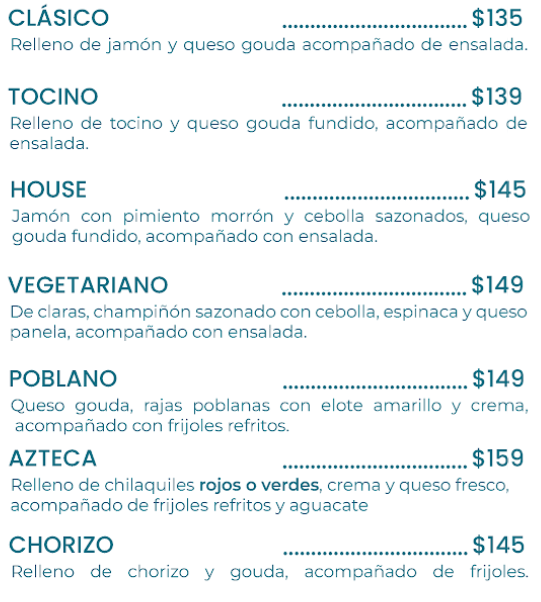 CLÁSICO ................................ $135
Relleno de jamón y queso gouda acompañado de ensalada.

TOCINO ................................ $139
Relleno de tocino y queso gouda fundido, acompañado de ensalada.

HOUSE ................................ $145
Jamón con pimiento morrón y cebolla sazonados, queso gouda fundido, acompañado con ensalada.

VEGETARIANO ................................ $149
De claras, champiñón sazonado con cebolla, espinaca y queso panela, acompañado con ensalada.

POBLANO ................................ $149
Queso gouda, rajas poblanas con elote amarillo y crema, acompañado con frijoles refritos.

AZTECA ................................ $159
Relleno de chilaquiles rojos o verdes, crema y queso fresco, acompañado de frijoles refritos y aguacate

CHORIZO ................................ $145
Relleno de chorizo y gouda, acompañado de frijoles.